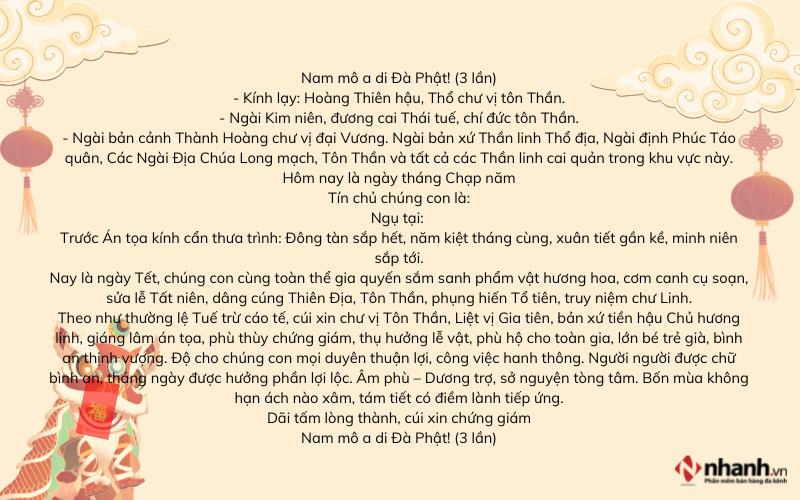 Nam mô a di Đà Phật! (3 lần)
- Kính lạy: Hoàng Thiên hậu, Thổ chư vị tôn Thần.
- Ngài Kim niên, đương cai Thái tuế, chí đức tôn Thần.
- Ngài bản cảnh Thành Hoàng chư vị đại Vương. Ngài bản xứ Thần linh Thổ địa, Ngài định Phúc Táo quân, Các Ngài Địa Chúa Long mạch, Tôn Thần và tất cả các Thần linh cai quản trong khu vực này.
Hôm nay là ngày tháng Chạp năm
Tín chủ chúng con là:
Ngụ tại:
Trước Án tọa kính cẩn thưa trình: Đông tàn sắp hết, năm kiệt tháng cùng, xuân tiết gần kề, minh niên sắp tới.
Nay là ngày Tết, chúng con cùng toàn thể gia quyến sắm sanh phẩm vật hương hoa, cơm canh cụ soạn, sửa lễ Tất niên, dâng cúng Thiên Địa, Tôn Thần, phụng hiến Tổ tiên, truy niệm chư Linh.
Theo như thường lệ Tuế trừ cáo tế, cúi xin chư vị Tôn Thần, Liệt vị Gia tiên, bản xứ tiền hậu Chủ hương linh, giáng lâm án tọa, phù thùy chứng giám, thụ hưởng lễ vật, phù hộ cho toàn gia, lớn bé trẻ già, bình an thịnh vượng. Độ cho chúng con mọi duyên thuận lợi, công việc hanh thông. Người người được chữ bình an, tháng ngày được hưởng phần lợi lộc. Âm phù – Dương trợ, sở nguyện tòng tâm. Bốn mùa không hạn ách nào xâm, tám tiết có điềm lành tiếp ứng.
Dãi tấm lòng thành, cúi xin chứng giám
Nam mô a di Đà Phật! (3 lần)

nhanh.vn
Phần mềm bán hàng đa kênh